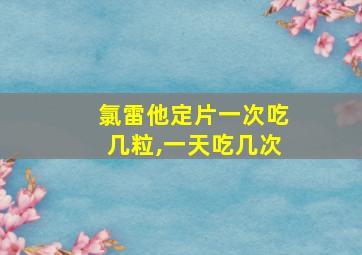 氯雷他定片一次吃几粒,一天吃几次